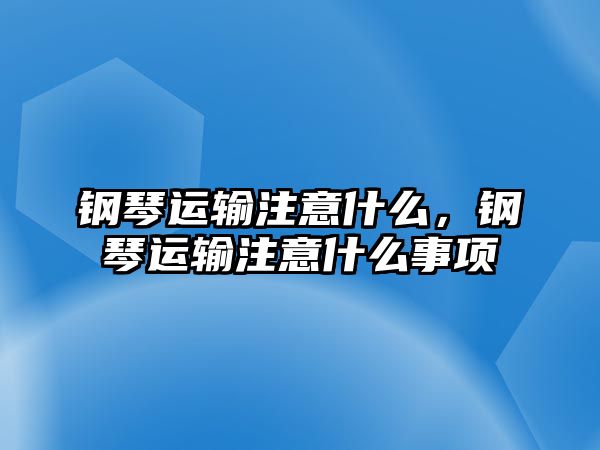 钢琴运输注意什么，钢琴运输注意什么事项